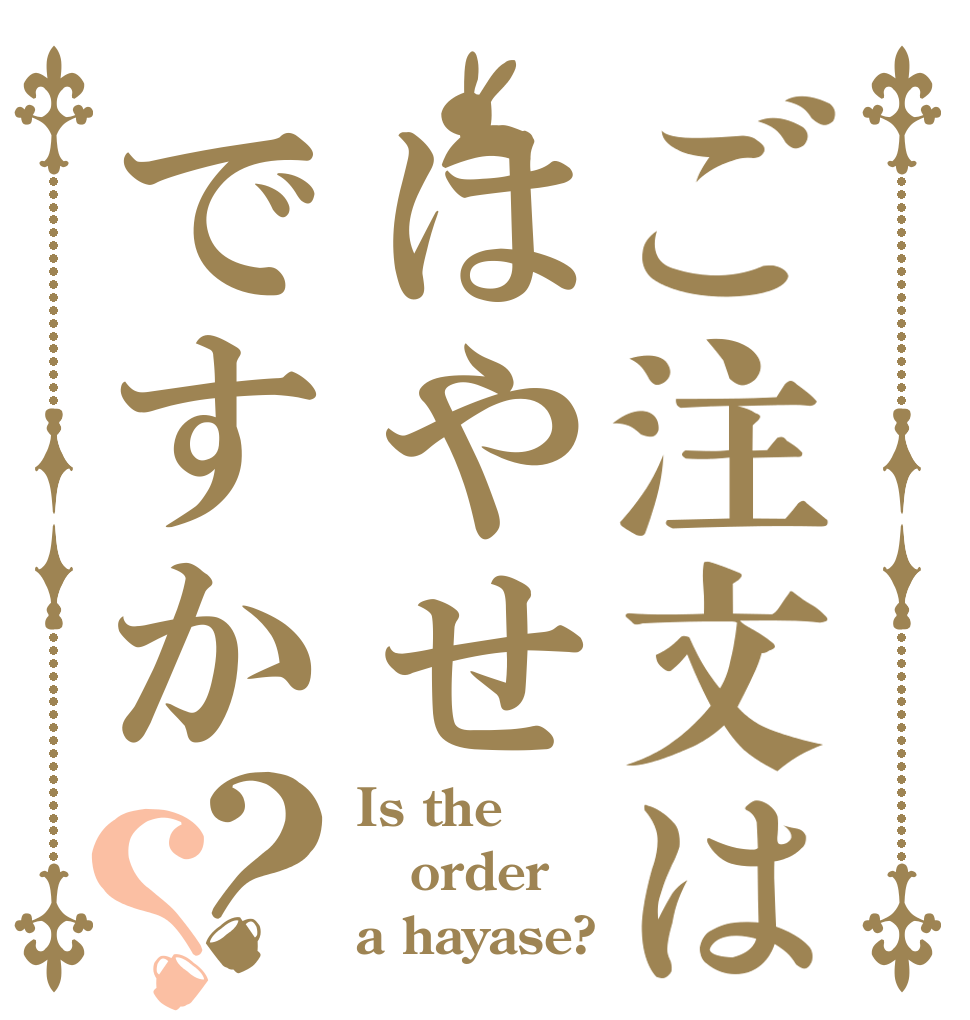 ご注文は
はやせ
ですか??

Is the order a hayase?